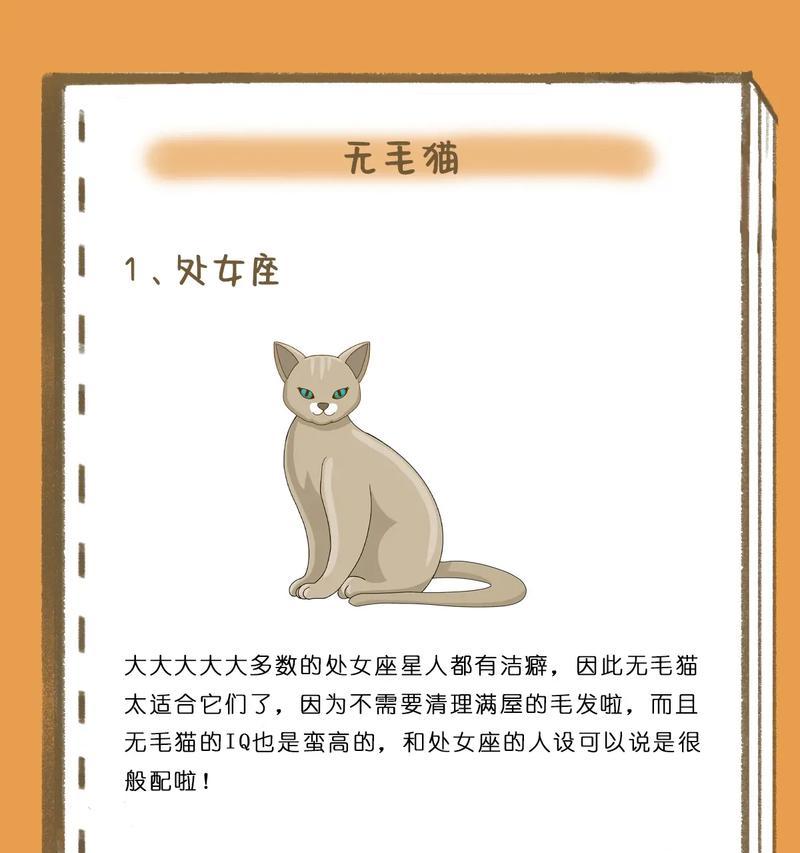 无毛猫

1、处女座

大大大大大多数的处女座星人都有洁癖，因此无毛猫太适合它们了，因为不需要清理满屋的毛发啦，而且无毛猫的IQ也是蛮高的，和处女座的人设可以说是很般配啦！